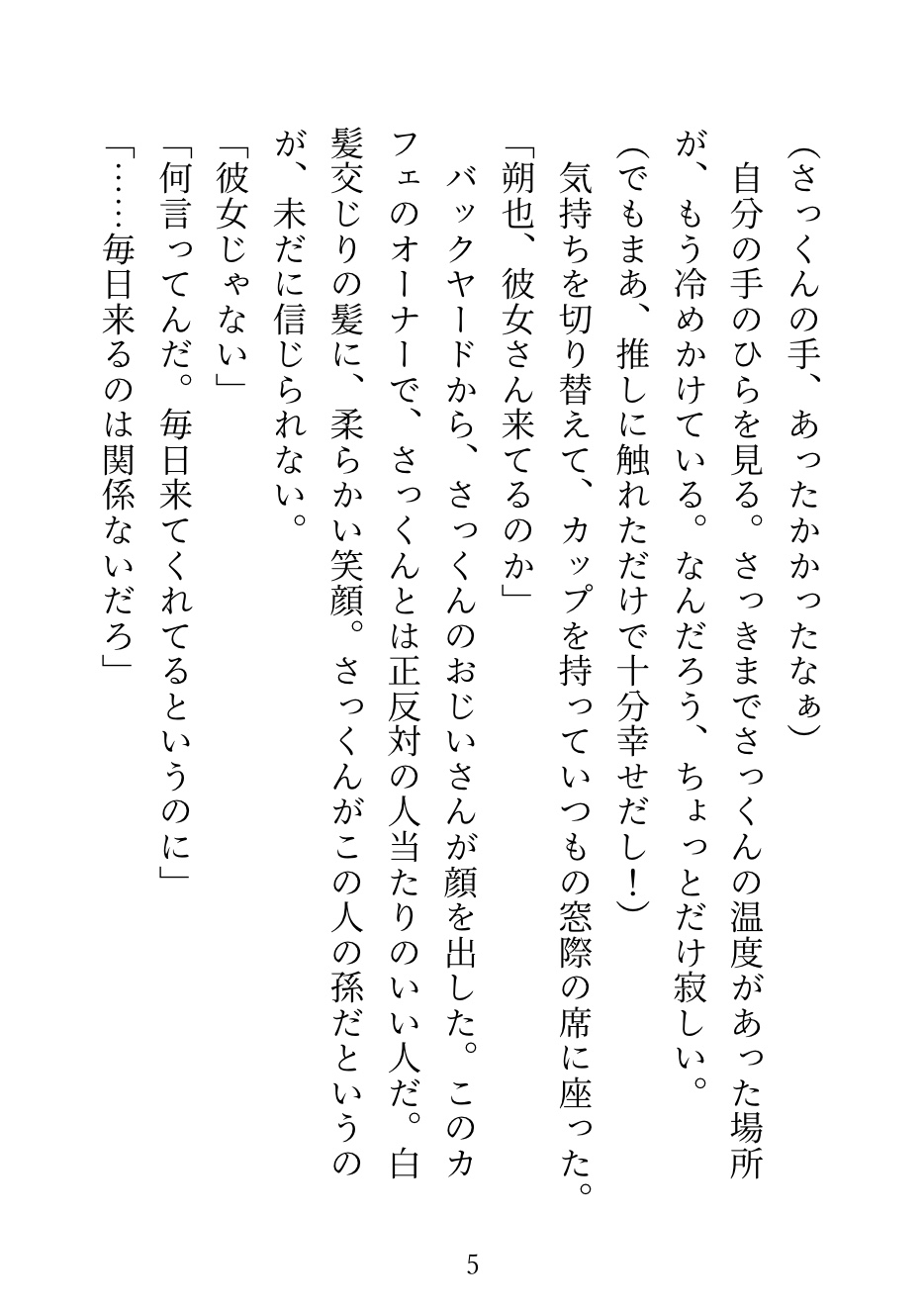 (さっくんの手、あったかかったなぁ)

自分の手のひらを見る。さっきまでさっくんの温度があった場所が、もう冷めかけている。なんだろう、ちょっとだけ寂しい。

(でもまあ、推しに触れただけで十分幸せだし!)

気持ちを切り替えて、カップを持っていつもの窓際の席に座った。

「朔也、彼女さん来てるのか」

バックヤードから、さっくんのおじいさんが顔を出した。このカフェのオーナーで、さっくんとは正反対の人当たりのいい人だ。白髪交じりの髪に、柔らかい笑顔。さっくんがこの人の孫だというのが、未だに信じられない。

「彼女じゃない」

「何言ってんだ。毎日来てくれてるというのに」

「……毎日来るのは関係ないだろ」

5